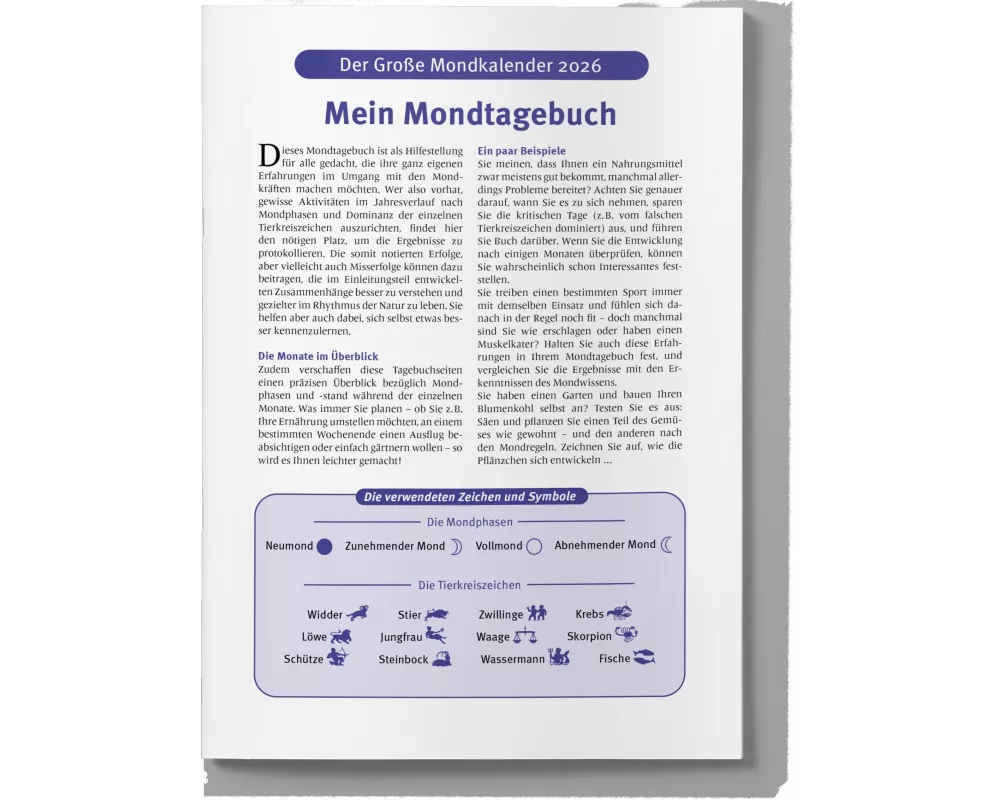 Der Große Mondkalender 2026

Mein Mondtagebuch

Dieses Mondtagebuch ist als Hilfestellung für alle gedacht, die ihre ganz eigenen Erfahrungen im Umgang mit den Mondkräften machen möchten. Wer also vorhat, gewisse Aktivitäten im Jahresverlauf nach Mondphasen und Dominanz der einzelnen Tierkreiszeichen auszurichten, findet hier den nötigen Platz, um die Ergebnisse zu protokollieren. Die somit notierten Erfolge, aber vielleicht auch Misserfolge können dazu beitragen, die im Einleitungsteil entwickelten Zusammenhänge besser zu verstehen und gezielter im Rhythmus der Natur zu leben. Sie helfen aber auch dabei, sich selbst etwas besser kennenzulernen.

Die Monate im Überblick
Zudem verschaffen diese Tagebuchseiten einen präzisen Überblick bezüglich Mondphasen und -stand während der einzelnen Monate. Was immer Sie planen – ob Sie z.B. Ihre Ernährung umstellen möchten, an einem bestimmten Wochenende einen Ausflug beabsichtigen oder einfach gärtnern wollen – so wird es Ihnen leichter gemacht!

Ein paar Beispiele
Sie meinen, dass Ihnen ein Nahrungsmittel zwar meistens gut bekommt, manchmal allerdings Probleme bereitet? Achten Sie genauer darauf, wann Sie es zu sich nehmen, sparen Sie die kritischen Tage (z.B. vom falschen Tierkreiszeichen dominiert) aus, und führen Sie Buch darüber. Wenn Sie die Entwicklung nach einigen Monaten überprüfen, können Sie wahrscheinlich schon Interessantes feststellen.
Sie treiben einen bestimmten Sport immer mit demselben Einsatz und fühlen sich danach in der Regel noch fit – doch manchmal sind Sie wie erschlagen oder haben einen Muskelkater? Halten Sie auch diese Erfahrungen in Ihrem Mondtagebuch fest, und vergleichen Sie die Ergebnisse mit den Erkenntnissen des Mondwissens.
Sie haben einen Garten und bauen Ihren Blumenkohl selbst an? Testen Sie es aus: Säen und pflanzen Sie einen Teil des Gemüses wie gewohnt – und den anderen nach den Mondregeln. Zeichnen Sie auf, wie die Pflänzchen sich entwickeln …

Die verwendeten Zeichen und Symbole

Die Mondphasen
Neumond Zunehmender Mond Vollmond Abnehmender Mond

Die Tierkreiszeichen
Widder Stier Zwillinge Krebs
Löwe Jungfrau Waage Skorpion
Schütze Steinbock Wassermann Fische